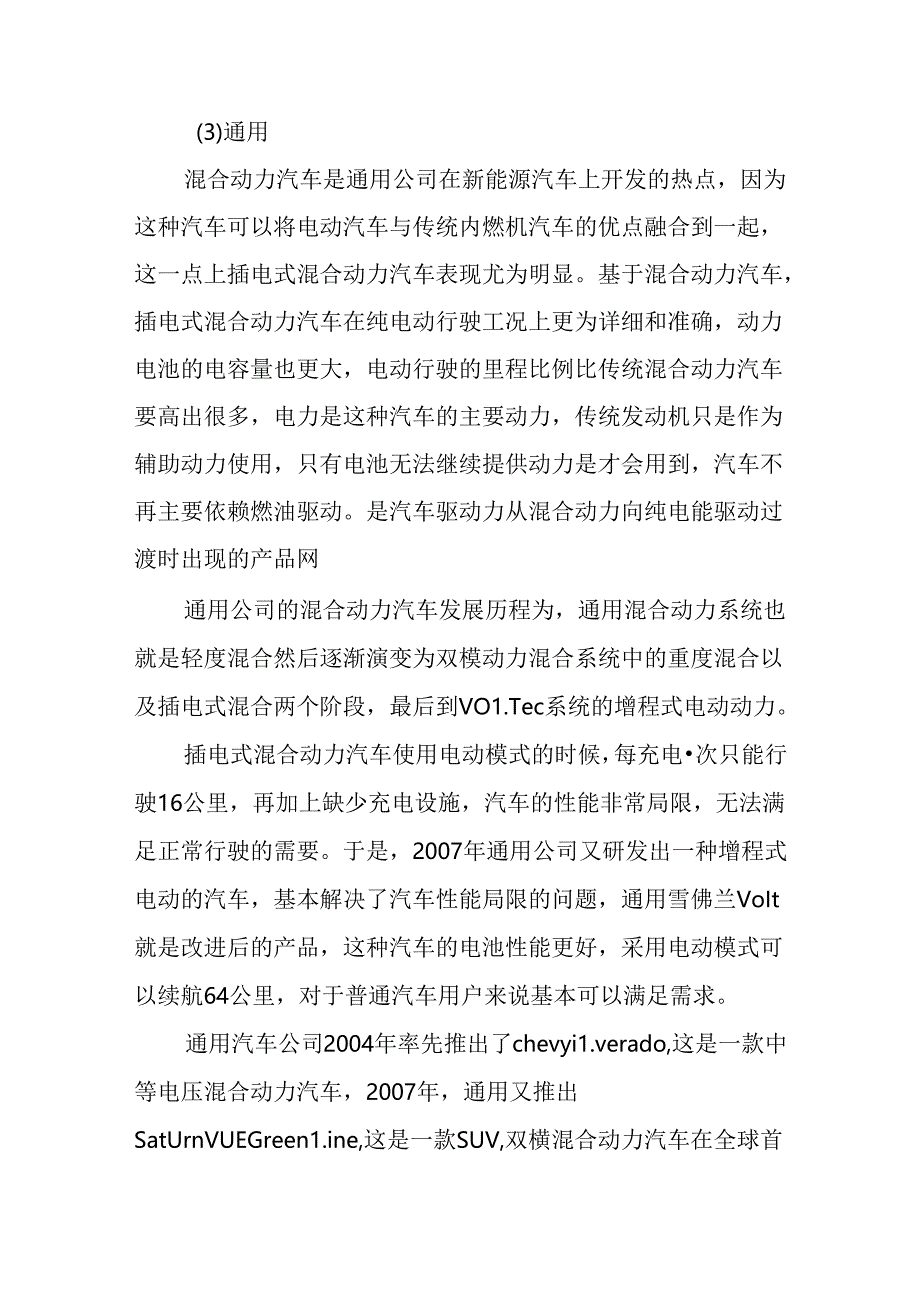 (3)通用

混合动力汽车是通用公司在新能源汽车上开发的热点，因为这种汽车可以将电动汽车与传统内燃机汽车的优点融合到一起，这一点上插电式混合动力汽车表现尤为明显。基于混合动力汽车，插电式混合动力汽车在纯电动行驶工况上更为详细和准确，动力电池的电容量也更大，电动行驶的里程比例比传统混合动力汽车要高出很多，电力是这种汽车的主要动力，传统发动机只是作为辅助动力使用，只有电池无法继续提供动力是才会用到，汽车不再主要依赖燃油驱动。是汽车驱动力从混合动力向纯电能驱动过渡时出现的产品网

通用公司的混合动力汽车发展历程为，通用混合动力系统也就是轻度混合然后逐渐演变为双模动力混合系统中的重度混合以及插电式混合两个阶段，最后到VO1.Tec系统的增程式电动动力。

插电式混合动力汽车使用电动模式的时候，每充电•次只能行驶16公里，再加上缺少充电设施，汽车的性能非常局限，无法满足正常行驶的需要。于是，2007年通用公司又研发出一种增程式电动的汽车，基本解决了汽车性能局限的问题，通用雪佛兰Volt就是改进后的产品，这种汽车的电池性能更好，采用电动模式可以续航64公里，对于普通汽车用户来说基本可以满足需求。

通用汽车公司2004年率先推出了chevyi1.verado,这是一款中等电压混合动力汽车，2007年，通用又推出SatUrnVUEGreen1.ine,这是一款SUV,双横混合动力汽车在全球首